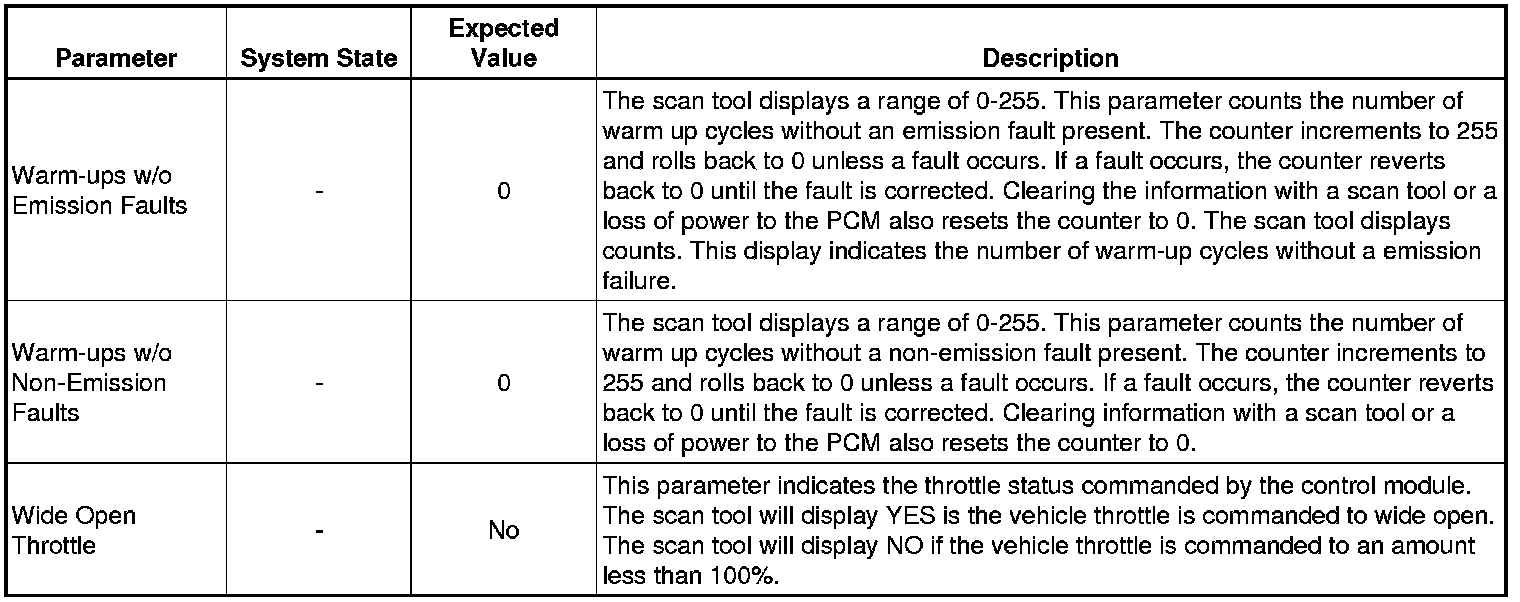 | Parameter | System State | Expected Value | Description |
|---|---|---|---|
| Warm-ups w/o Emission Faults | - | 0 | The scan tool displays a range of 0-255. This parameter counts the number of warm up cycles without an emission fault present. The counter increments to 255 and rolls back to 0 unless a fault occurs. If a fault occurs, the counter reverts back to 0 until the fault is corrected. Clearing the information with a scan tool or a loss of power to the PCM also resets the counter to 0. The scan tool displays counts. This display indicates the number of warm-up cycles without a emission failure. |
| Warm-ups w/o Non-Emission Faults | - | 0 | The scan tool displays a range of 0-255. This parameter counts the number of warm up cycles without a non-emission fault present. The counter increments to 255 and rolls back to 0 unless a fault occurs. If a fault occurs, the counter reverts back to 0 until the fault is corrected. Clearing information with a scan tool or a loss of power to the PCM also resets the counter to 0. |
| Wide Open Throttle | - | No | This parameter indicates the throttle status commanded by the control module. The scan tool will display YES is the vehicle throttle is commanded to wide open. The scan tool will display NO if the vehicle throttle is commanded to an amount less than 100%. |